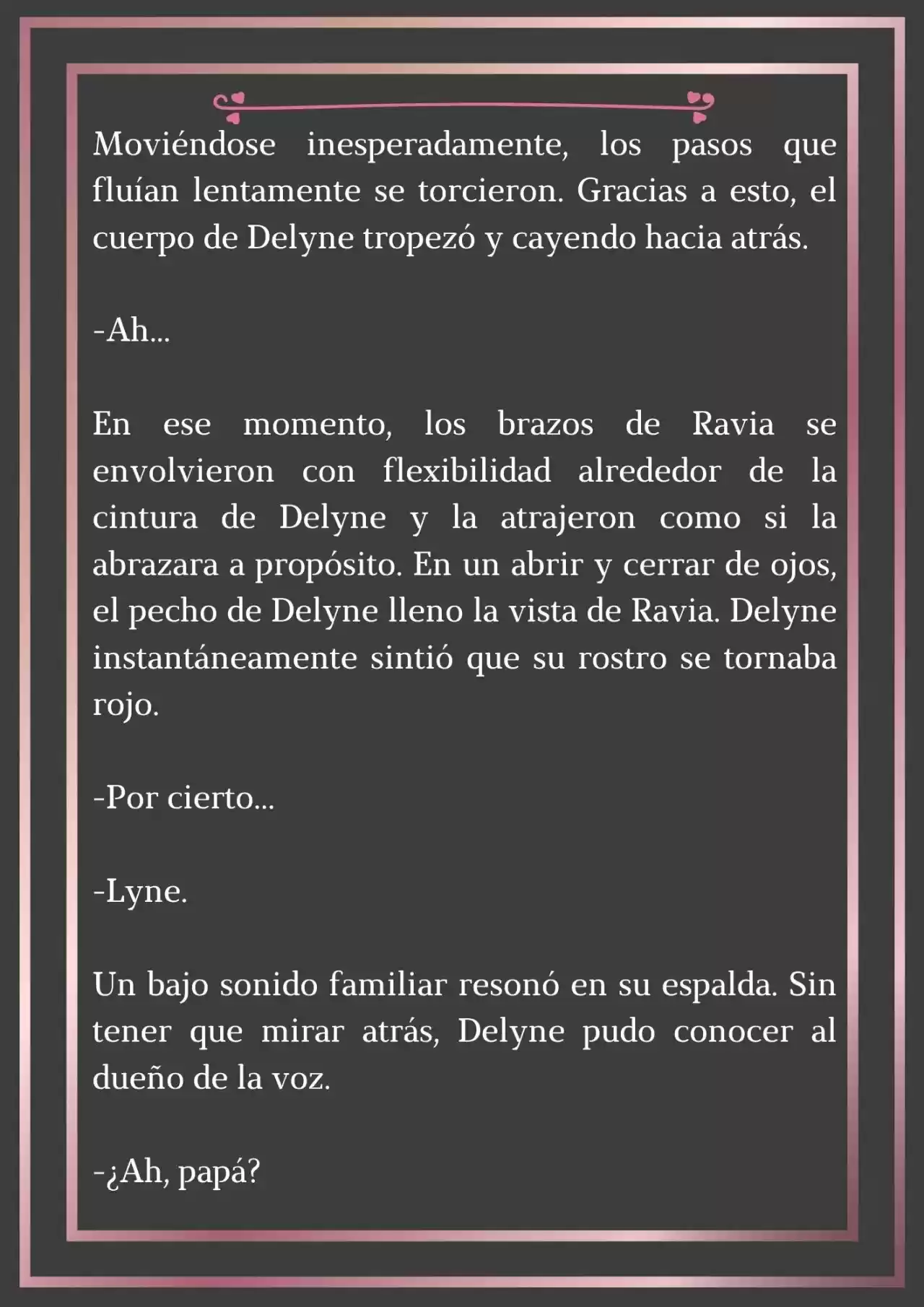 Moviéndose inesperadamente, los pasos que fluían lentamente se torcieron. Gracias a esto, el cuerpo de Delyne tropezó y cayendo hacia atrás.

-Ah...

En ese momento, los brazos de Ravia se envolvieron con flexibilidad alrededor de la cintura de Delyne y la atrajeron como si la abrazara a propósito. En un abrir y cerrar de ojos, el pecho de Delyne lleno la vista de Ravia. Delyne instantáneamente sintió que su rostro se tornaba rojo.

-Por cierto...

-Lyne.

Un bajo sonido familiar resonó en su espalda. Sin tener que mirar atrás, Delyne pudo conocer al dueño de la voz.

-¿Ah, papá?